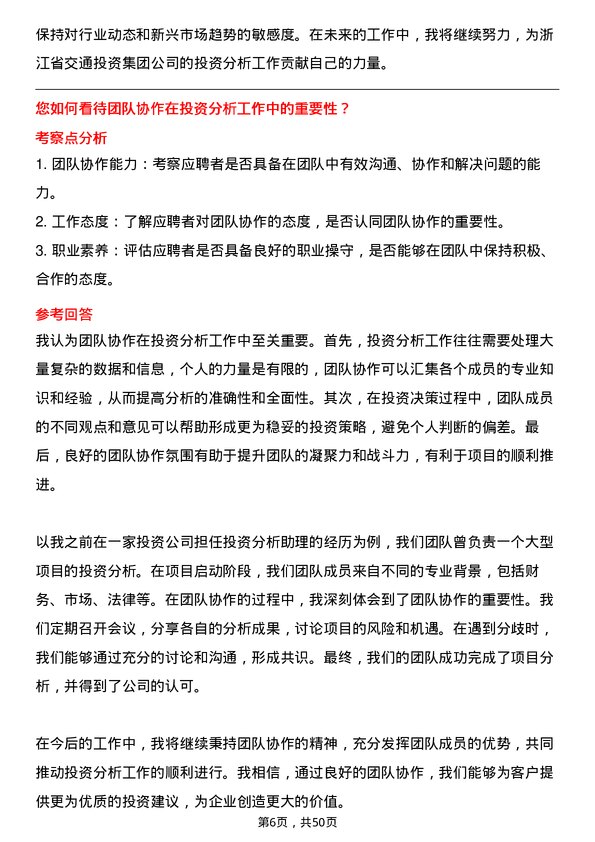 保持对行业动态和新兴市场趋势的敏感度。在未来的工作中，我将继续努力，为浙江省交通投资集团公司的投资分析工作贡献自己的力量。

您如何看待团队协作在投资分析工作中的重要性？

考察点分析

1. 团队协作能力：考察应聘者是否具备在团队中有效沟通、协作和解决问题的能力。
2. 工作态度：了解应聘者对团队协作的态度，是否认同团队协作的重要性。
3. 职业素养：评估应聘者是否具备良好的职业操守，是否能够在团队中保持积极、合作的态度。

参考回答

我认为团队协作在投资分析工作中至关重要。首先，投资分析工作往往需要处理大量复杂的数据和信息，个人的力量是有限的，团队协作可以汇集各个成员的专业知识和经验，从而提高分析的准确性和全面性。其次，在投资决策过程中，团队成员的不同观点和意见可以帮助形成更为稳妥的投资策略，避免个人判断的偏差。最后，良好的团队协作氛围有助于提升团队的凝聚力和战斗力，有利于项目的顺利推进。

以我之前在一家投资公司担任投资分析助理的经历为例，我们团队曾负责一个大型项目的投资分析。在项目启动阶段，我们团队成员来自不同的专业背景，包括财务、市场、法律等。在团队协作的过程中，我深刻体会到了团队协作的重要性。我们定期召开会议，分享各自的分析成果，讨论项目的风险和机遇。在遇到分歧时，我们能够通过充分的讨论和沟通，形成共识。最终，我们的团队成功完成了项目分析，并得到了公司的认可。

在今后的工作中，我将继续秉持团队协作的精神，充分发挥团队成员的优势，共同推动投资分析工作的顺利进行。我相信，通过良好的团队协作，我们能够为客户提供更为优质的投资建议，为企业创造更大的价值。

第6页，共50页